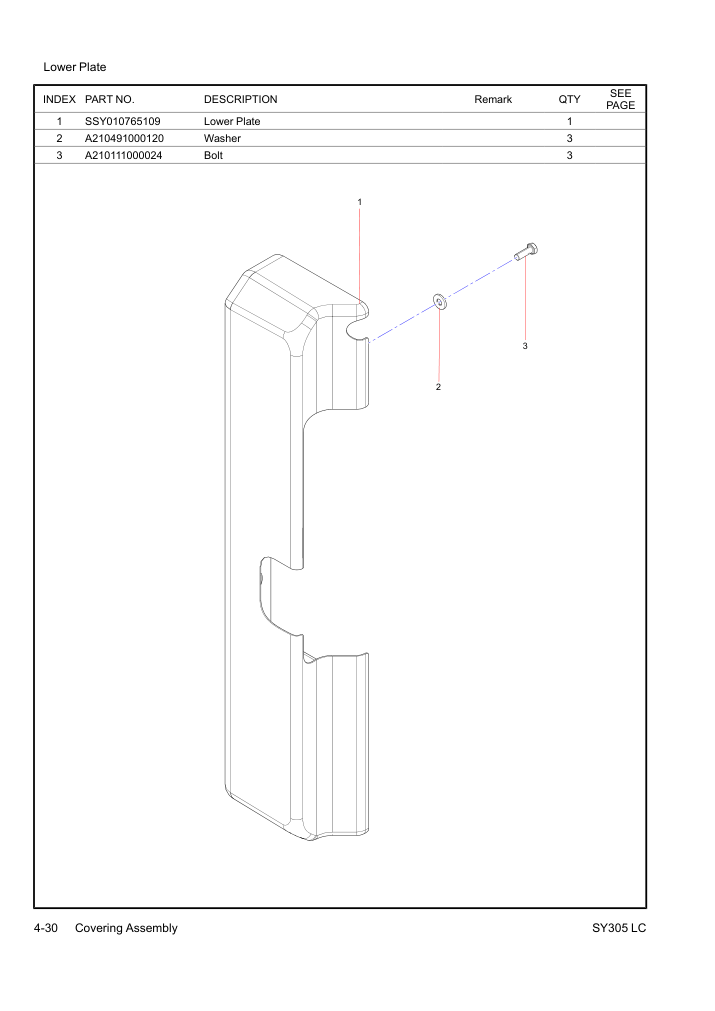 Lower Plate

| INDEX | PART NO. | DESCRIPTION | Remark | QTY | SEE PAGE |
|---|---|---|---|---|---|
| 1 | SSY010765109 | Lower Plate | | 1 | |
| 2 | A210491000120 | Washer | | 3 | |
| 3 | A210111000024 | Bolt | | 3 | |

1

3

2

4-30 Covering Assembly

SY305 LC